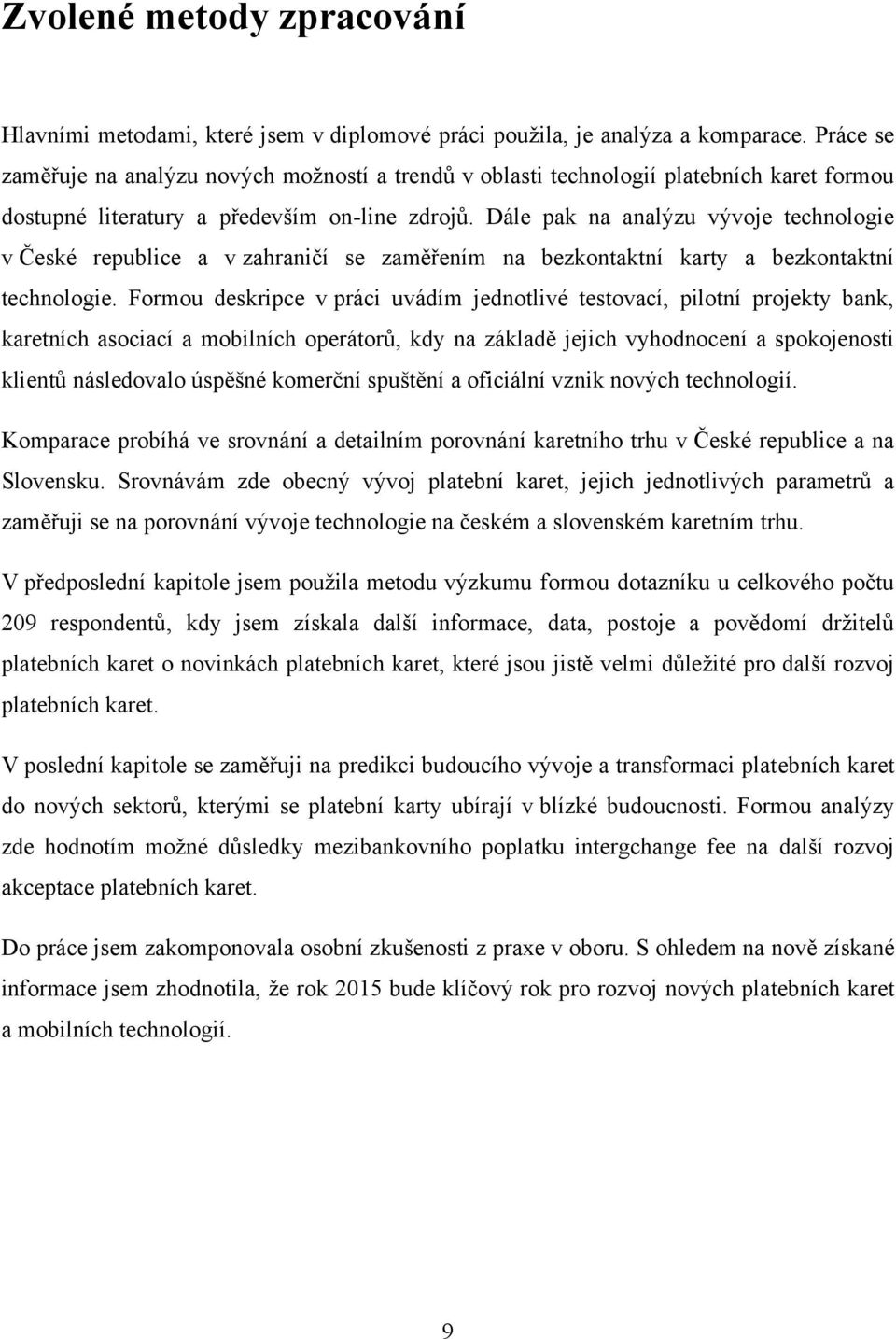 Zvolené metody zpracování

Hlavními metodami, které jsem v diplomové práci použila, je analýza a komparace. Práce se zaměřuje na analýzu nových možností a trendů v oblasti technologií platebních karet formou dostupné literatury a především on-line zdrojů. Dále pak na analýzu vývoje technologie v České republice a v zahraničí se zaměřením na bezkontaktní karty a bezkontaktní technologie. Formou deskripce v práci uvádím jednotlivé testovací, pilotní projekty bank, karetních asociací a mobilních operátorů, kdy na základě jejich vyhodnocení a spokojenosti klientů následovalo úspěšné komerční spuštění a oficiální vznik nových technologií.

Komparace probíhá ve srovnání a detailním porovnání karetního trhu v České republice a na Slovensku. Srovnávám zde obecný vývoj platební karet, jejich jednotlivých parametrů a zaměřuji se na porovnání vývoje technologie na českém a slovenském karetním trhu.

V předposlední kapitole jsem použila metodu výzkumu formou dotazníku u celkového počtu 209 respondentů, kdy jsem získala další informace, data, postoje a povědomí držitelů platebních karet o novinkách platebních karet, které jsou jistě velmi důležité pro další rozvoj platebních karet.

V poslední kapitole se zaměřuji na predikci budoucího vývoje a transformaci platebních karet do nových sektorů, kterými se platební karty ubírají v blízké budoucnosti. Formou analýzy zde hodnotím možné důsledky mezibankovního poplatku intergchange fee na další rozvoj akceptace platebních karet.

Do práce jsem zakomponovala osobní zkušenosti z praxe v oboru. S ohledem na nově získané informace jsem zhodnotila, že rok 2015 bude klíčový rok pro rozvoj nových platebních karet a mobilních technologií.

9